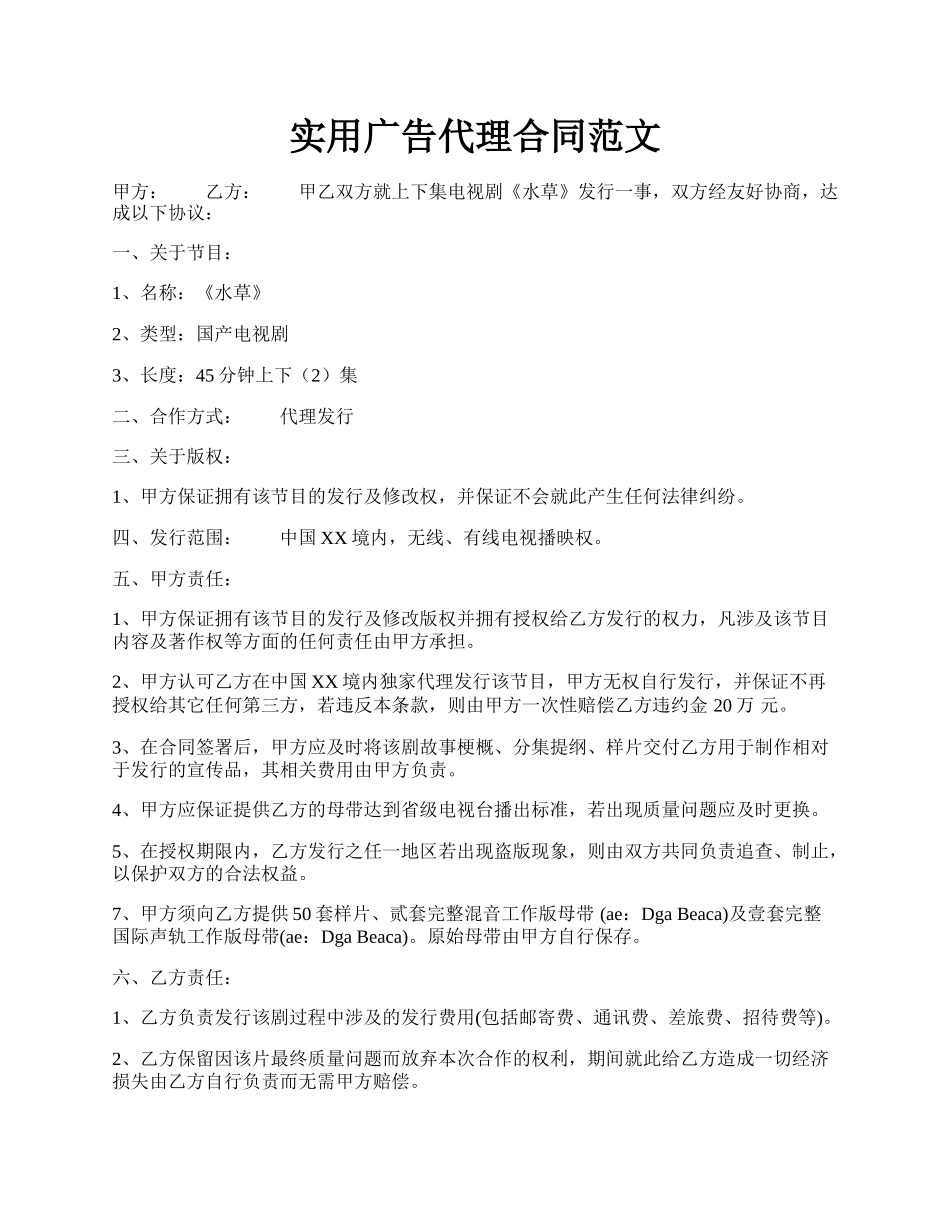 实用广告代理合同范文

甲方： 乙方： 甲乙双方就上下集电视剧《水草》发行一事，双方经友好协商，达成以下协议：

一、关于节目：

1、名称：《水草》

2、类型：国产电视剧

3、长度：45 分钟上下（2）集

二、合作方式： 代理发行

三、关于版权：

1、甲方保证拥有该节目的发行及修改权，并保证不会就此产生任何法律纠纷。

四、发行范围： 中国 XX 境内，无线、有线电视播映权。

五、甲方责任：

1、甲方保证拥有该节目的发行及修改版权并拥有授权给乙方发行的权力，凡涉及该节目内容及著作权等方面的任何责任由甲方承担。

2、甲方认可乙方在中国 XX 境内独家代理发行该节目，甲方无权自行发行，并保证不再授权给其它任何第三方，若违反本条款，则由甲方一次性赔偿乙方违约金 20 万 元。

3、在合同签署后，甲方应及时将该剧故事梗概、分集提纲、样片交付乙方用于制作相对于发行的宣传品，其相关费用由甲方负责。

4、甲方应保证提供乙方的母带达到省级电视台播出标准，若出现质量问题应及时更换。

5、在授权期限内，乙方发行之任一地区若出现盗版现象，则由双方共同负责追查、制止，以保护双方的合法权益。

7、甲方须向乙方提供 50 套样片、贰套完整混音工作版母带 (ae：Dga Beaca)及壹套完整国际声轨工作版母带(ae：Dga Beaca)。原始母带由甲方自行保存。

六、乙方责任：

1、乙方负责发行该剧过程中涉及的发行费用(包括邮寄费、通讯费、差旅费、招待费等)。

2、乙方保留因该片最终质量问题而放弃本次合作的权利，期间就此给乙方造成一切经济损失由乙方自行负责而无需甲方赔偿。